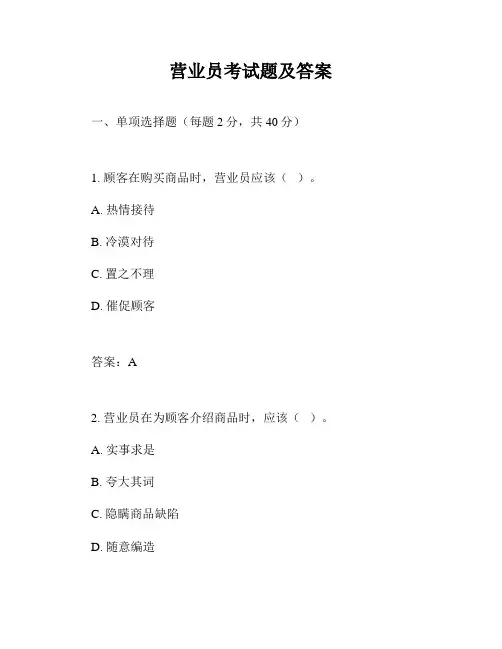 营业员考试题及答案

一、单项选择题（每题 2 分，共 40 分）

1. 顾客在购买商品时，营业员应该（ ）。

A. 热情接待

B. 冷漠对待

C. 置之不理

D. 催促顾客

答案：A

2. 营业员在为顾客介绍商品时，应该（ ）。

A. 实事求是

B. 夸大其词

C. 隐瞒商品缺陷

D. 随意编造